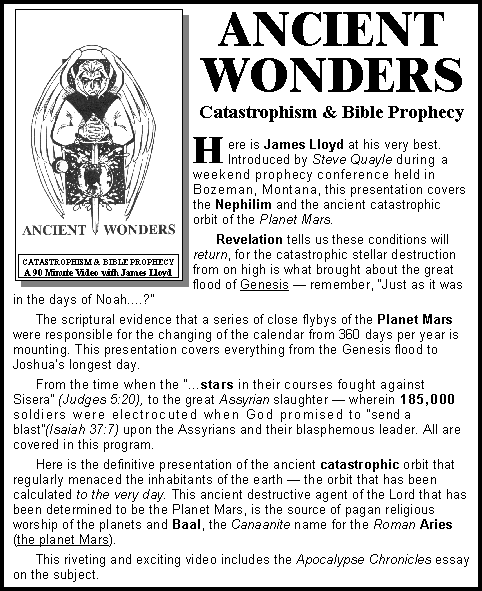 ANCIENT WONDERS

CATASTROPHISM & BIBLE PROPHECY
A 90 Minute Video with James Lloyd

ANCIENT WONDERS

Catastrophism & Bible Prophecy

Here is James Lloyd at his very best. Introduced by Steve Quayle during a weekend prophecy conference held in Bozeman, Montana, this presentation covers the Nephilim and the ancient catastrophic orbit of the Planet Mars.

Revelation tells us these conditions will return, for the catastrophic stellar destruction from on high is what brought about the great flood of Genesis — remember, "Just as it was in the days of Noah....?"

The scriptural evidence that a series of close flybys of the Planet Mars were responsible for the changing of the calendar from 360 days per year is mounting. This presentation covers everything from the Genesis flood to Joshua's longest day.

From the time when the "...stars in their courses fought against Sisera" (Judges 5:20), to the great Assyrian slaughter — wherein 185,000 soldiers were electrocuted when God promised to "send a blast"(Isaiah 37:7) upon the Assyrians and their blasphemous leader. All are covered in this program.

Here is the definitive presentation of the ancient catastrophic orbit that regularly menaced the inhabitants of the earth — the orbit that has been calculated to the very day. This ancient destructive agent of the Lord that has been determined to be the Planet Mars, is the source of pagan religious worship of the planets and Baal, the Canaanite name for the Roman Aries (the planet Mars).

This riveting and exciting video includes the Apocalypse Chronicles essay on the subject.